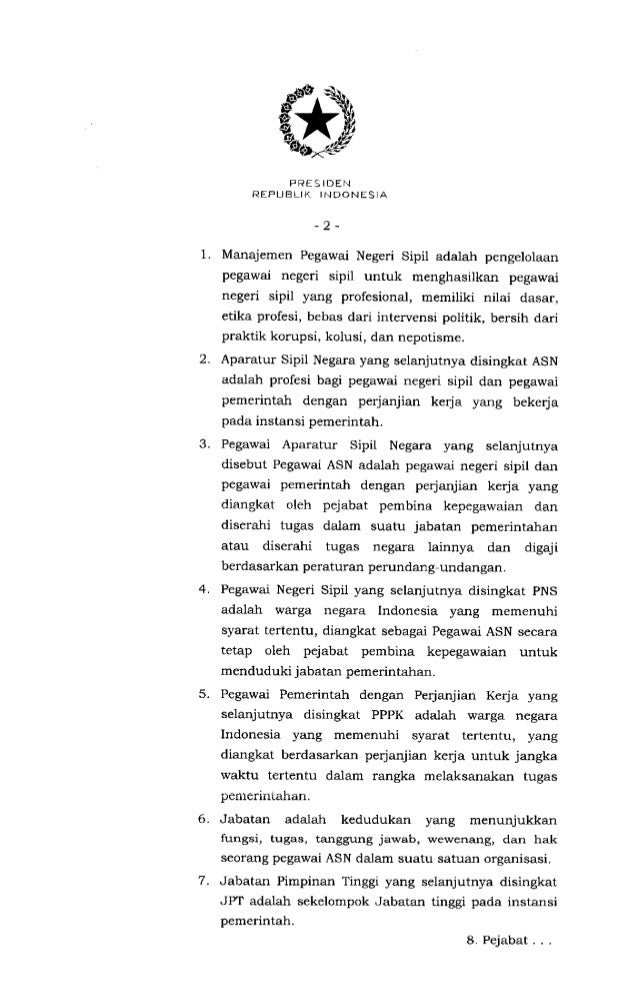 PRESIDEN
REPUBLIK INDONESIA

- 2 -

1. Manajemen Pegawai Negeri Sipil adalah pengelolaan pegawai negeri sipil untuk menghasilkan pegawai negeri sipil yang profesional, memiliki nilai dasar, etika profesi, bebas dari intervensi politik, bersih dari praktik korupsi, kolusi, dan nepotisme.

2. Aparatur Sipil Negara yang selanjutnya disingkat ASN adalah profesi bagi pegawai negeri sipil dan pegawai pemerintah dengan perjanjian kerja yang bekerja pada instansi pemerintah.

3. Pegawai Aparatur Sipil Negara yang selanjutnya disebut Pegawai ASN adalah pegawai negeri sipil dan pegawai pemerintah dengan perjanjian kerja yang diangkat oleh pejabat pembina kepegawaian dan diserahi tugas dalam suatu jabatan pemerintahan atau diserahi tugas negara lainnya dan digaji berdasarkan peraturan perundang-undangan.

4. Pegawai Negeri Sipil yang selanjutnya disingkat PNS adalah warga negara Indonesia yang memenuhi syarat tertentu, diangkat sebagai Pegawai ASN secara tetap oleh pejabat pembina kepegawaian untuk menduduki jabatan pemerintahan.

5. Pegawai Pemerintah dengan Perjanjian Kerja yang selanjutnya disingkat PPPK adalah warga negara Indonesia yang memenuhi syarat tertentu, yang diangkat berdasarkan perjanjian kerja untuk jangka waktu tertentu dalam rangka melaksanakan tugas pemerintahan.

6. Jabatan adalah kedudukan yang menunjukkan fungsi, tugas, tanggung jawab, wewenang, dan hak seorang pegawai ASN dalam suatu satuan organisasi.

7. Jabatan Pimpinan Tinggi yang selanjutnya disingkat JPT adalah sekelompok Jabatan tinggi pada instansi pemerintah.

8. Pejabat . . .